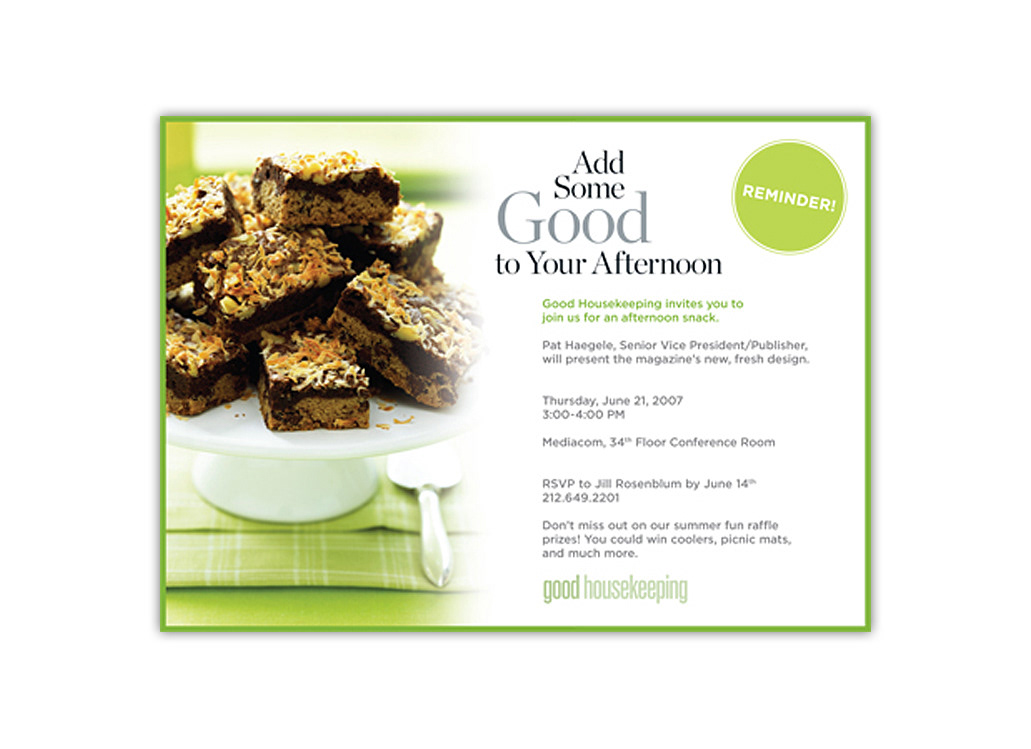 Add
Some
Good
to Your Afternoon

REMINDER!

Good Housekeeping invites you to join us for an afternoon snack.

Pat Haegele, Senior Vice President/Publisher, will present the magazine's new, fresh design.

Thursday, June 21, 2007
3:00-4:00 PM

Mediacom, 34th Floor Conference Room

RSVP to Jill Rosenblum by June 14th
212.649.2201

Don't miss out on our summer fun raffle prizes! You could win coolers, picnic mats, and much more.

good housekeeping